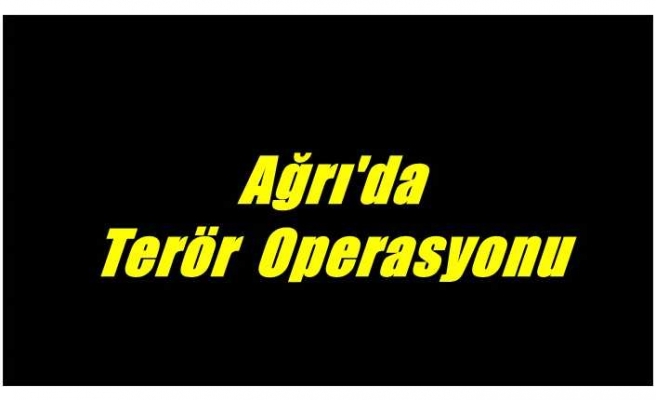 Ağrı'da
Terör Operasyonu